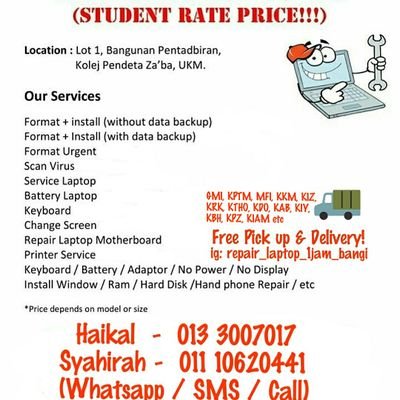 (STUDENT RATE PRICE!!!)

Location : Lot 1, Bangunan Pentadbiran, Kolej Pendeta Za'ba, UKM.

Our Services

Format + install (without data backup)
Format + Install (with data backup)
Format Urgent
Scan Virus
Service Laptop
Battery Laptop
Keyboard
Change Screen
Repair Laptop Motherboard
Printer Service
Keyboard / Battery / Adaptor / No Power / No Display
Install Window / Ram / Hard Disk /Hand phone Repair / etc

GMI, KPTM, MFI, KKM, KIZ, KRK, KTHO, KDO, KAB, KIY, KBH, KPZ, KIAM etc

Free Pick up & Delivery!
ig: repair_laptop_1jam_bangi

*Price depends on model or size

Haikal - 013 3007017
Syahirah - 011 10620441
(Whatsapp / SMS / Call)